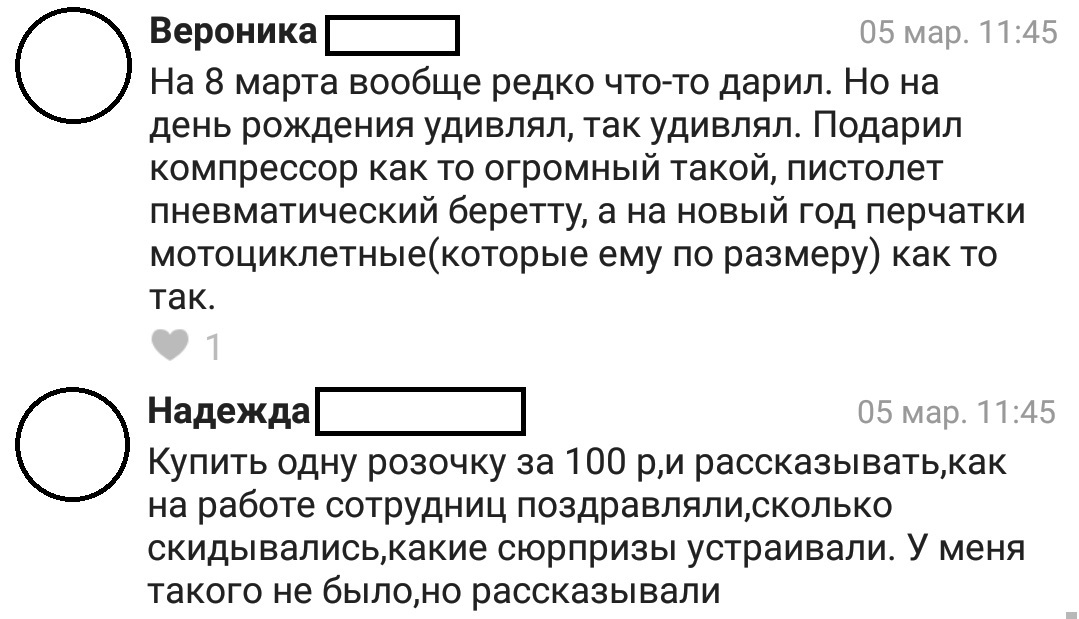 Вероника
05 мар. 11:45
На 8 марта вообще редко что-то дарил. Но на день рождения удивлял, так удивлял. Подарил компрессор как то огромный такой, пистолет пневматический беретту, а на новый год перчатки мотоциклетные(которые ему по размеру) как то так.
1

Надежда
05 мар. 11:45
Купить одну розочку за 100 р,и рассказывать,как на работе сотрудниц поздравляли,сколько скидывались,какие сюрпризы устраивали. У меня такого не было,но рассказывали